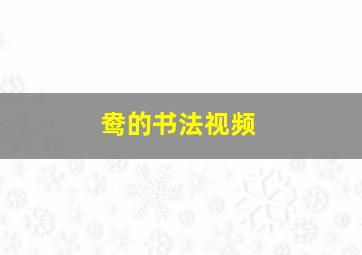 鸯的书法视频